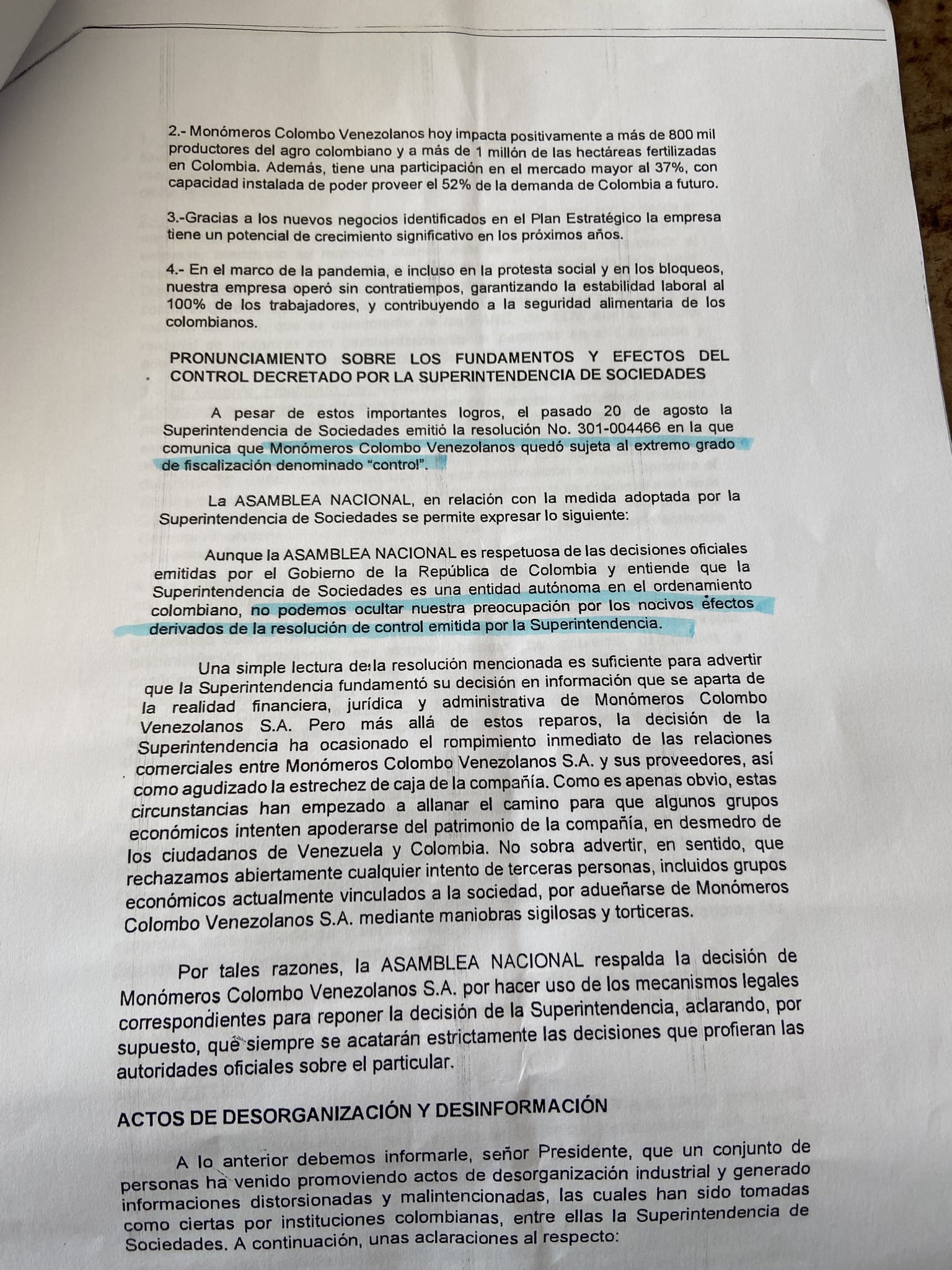 2.- Monómeros Colombo Venezolanos hoy impacta positivamente a más de 800 mil productores del agro colombiano y a más de 1 millón de las hectáreas fertilizadas en Colombia. Además, tiene una participación en el mercado mayor al 37%, con capacidad instalada de poder proveer el 52% de la demanda de Colombia a futuro.

3.-Gracias a los nuevos negocios identificados en el Plan Estratégico la empresa tiene un potencial de crecimiento significativo en los próximos años.

4.- En el marco de la pandemia, e incluso en la protesta social y en los bloqueos, nuestra empresa operó sin contratiempos, garantizando la estabilidad laboral al 100% de los trabajadores, y contribuyendo a la seguridad alimentaria de los colombianos.

PRONUNCIAMIENTO SOBRE LOS FUNDAMENTOS Y EFECTOS DEL CONTROL DECRETADO POR LA SUPERINTENDENCIA DE SOCIEDADES

A pesar de estos importantes logros, el pasado 20 de agosto la Superintendencia de Sociedades emitió la resolución No. 301-004466 en la que comunica que Monómeros Colombo Venezolanos quedó sujeta al extremo grado de fiscalización denominado "control".

La ASAMBLEA NACIONAL, en relación con la medida adoptada por la Superintendencia de Sociedades se permite expresar lo siguiente:

Aunque la ASAMBLEA NACIONAL es respetuosa de las decisiones oficiales emitidas por el Gobierno de la República de Colombia y entiende que la Superintendencia de Sociedades es una entidad autónoma en el ordenamiento colombiano, no podemos ocultar nuestra preocupación por los nocivos efectos derivados de la resolución de control emitida por la Superintendencia.

Una simple lectura de la resolución mencionada es suficiente para advertir que la Superintendencia fundamentó su decisión en información que se aparta de la realidad financiera, jurídica y administrativa de Monómeros Colombo Venezolanos S.A. Pero más allá de estos reparos, la decisión de la Superintendencia ha ocasionado el rompimiento inmediato de las relaciones comerciales entre Monómeros Colombo Venezolanos S.A. y sus proveedores, así como agudizado la estrechez de caja de la compañía. Como es apenas obvio, estas circunstancias han empezado a allanar el camino para que algunos grupos económicos intenten apoderarse del patrimonio de la compañía, en desmedro de los ciudadanos de Venezuela y Colombia. No sobra advertir, en sentido, que rechazamos abiertamente cualquier intento de terceras personas, incluidos grupos económicos actualmente vinculados a la sociedad, por adueñarse de Monómeros Colombo Venezolanos S.A. mediante maniobras sigilosas y torticeras.

Por tales razones, la ASAMBLEA NACIONAL respalda la decisión de Monómeros Colombo Venezolanos S.A. por hacer uso de los mecanismos legales correspondientes para reponer la decisión de la Superintendencia, aclarando, por supuesto, que siempre se acatarán estrictamente las decisiones que profieran las autoridades oficiales sobre el particular.

ACTOS DE DESORGANIZACIÓN Y DESINFORMACIÓN

A lo anterior debemos informarle, señor Presidente, que un conjunto de personas ha venido promoviendo actos de desorganización industrial y generado informaciones distorsionadas y malintencionadas, las cuales han sido tomadas como ciertas por instituciones colombianas, entre ellas la Superintendencia de Sociedades. A continuación, unas aclaraciones al respecto: